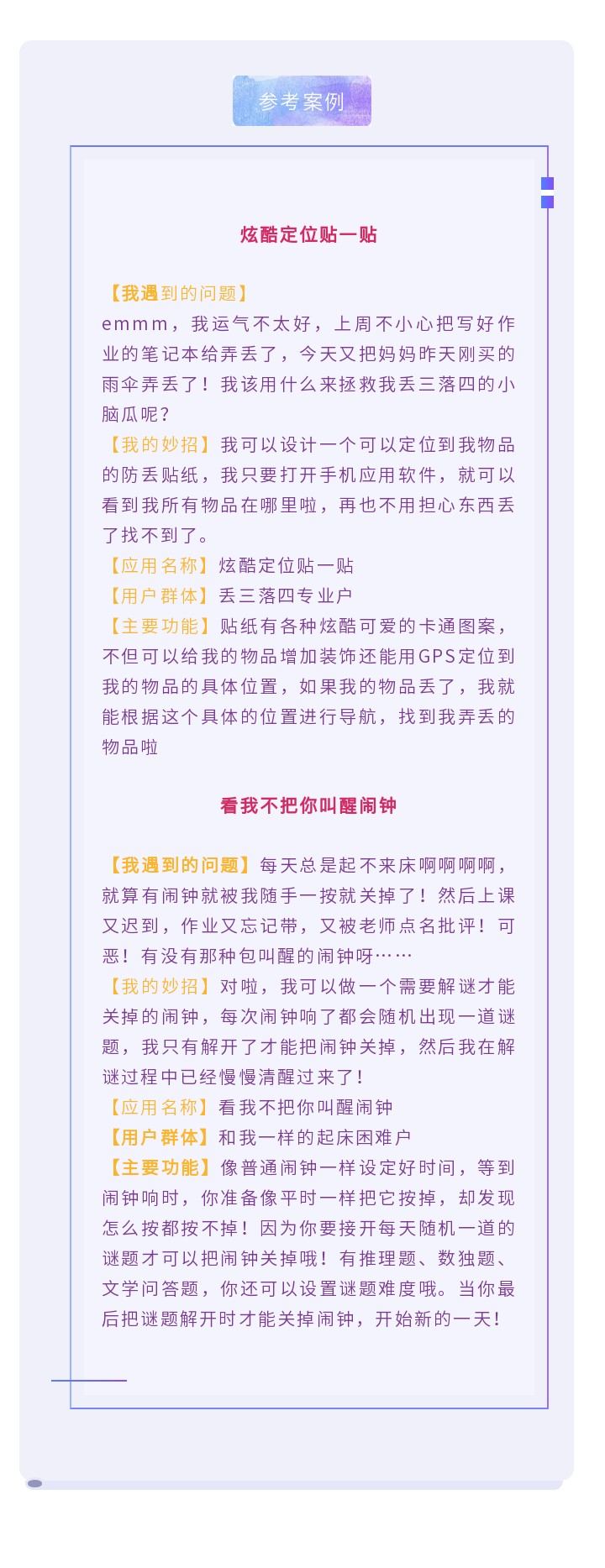 参考案例

炫酷定位贴一贴

【我遇到的问题】
emmm，我运气不太好，上周不小心把写好作业的笔记本给弄丢了，今天又把妈妈昨天刚买的雨伞弄丢了！我该用什么来拯救我丢三落四的小脑瓜呢？
【我的妙招】我可以设计一个可以定位到我物品的防丢贴纸，我只要打开手机应用软件，就可以看到我所有物品在哪里啦，再也不用担心东西丢了找不到了。
【应用名称】炫酷定位贴一贴
【用户群体】丢三落四专业户
【主要功能】贴纸有各种炫酷可爱的卡通图案，不但可以给我的物品增加装饰还能用GPS定位到我的物品的具体位置，如果我的物品丢了，我就能根据这个具体的位置进行导航，找到我弄丢的物品啦

看我不把你叫醒闹钟

【我遇到的问题】每天总是起不来床啊啊啊啊，就算有闹钟就被我随手一按就关掉了！然后上课又迟到，作业又忘记带，又被老师点名批评！可恶！有没有那种包叫醒的闹钟呀……
【我的妙招】对啦，我可以做一个需要解谜才能关掉的闹钟，每次闹钟响了都会随机出现一道谜题，我只有解开了才能把闹钟关掉，然后我在解谜过程中已经慢慢清醒过来了！
【应用名称】看我不把你叫醒闹钟
【用户群体】和我一样的起床困难户
【主要功能】像普通闹钟一样设定好时间，等到闹钟响时，你准备像平时一样把它按掉，却发现怎么按都按不掉！因为你要接开每天随机一道的谜题才可以把闹钟关掉哦！有推理题、数独题、文学问答题，你还可以设置谜题难度哦。当你最后把谜题解开时才能关掉闹钟，开始新的一天！